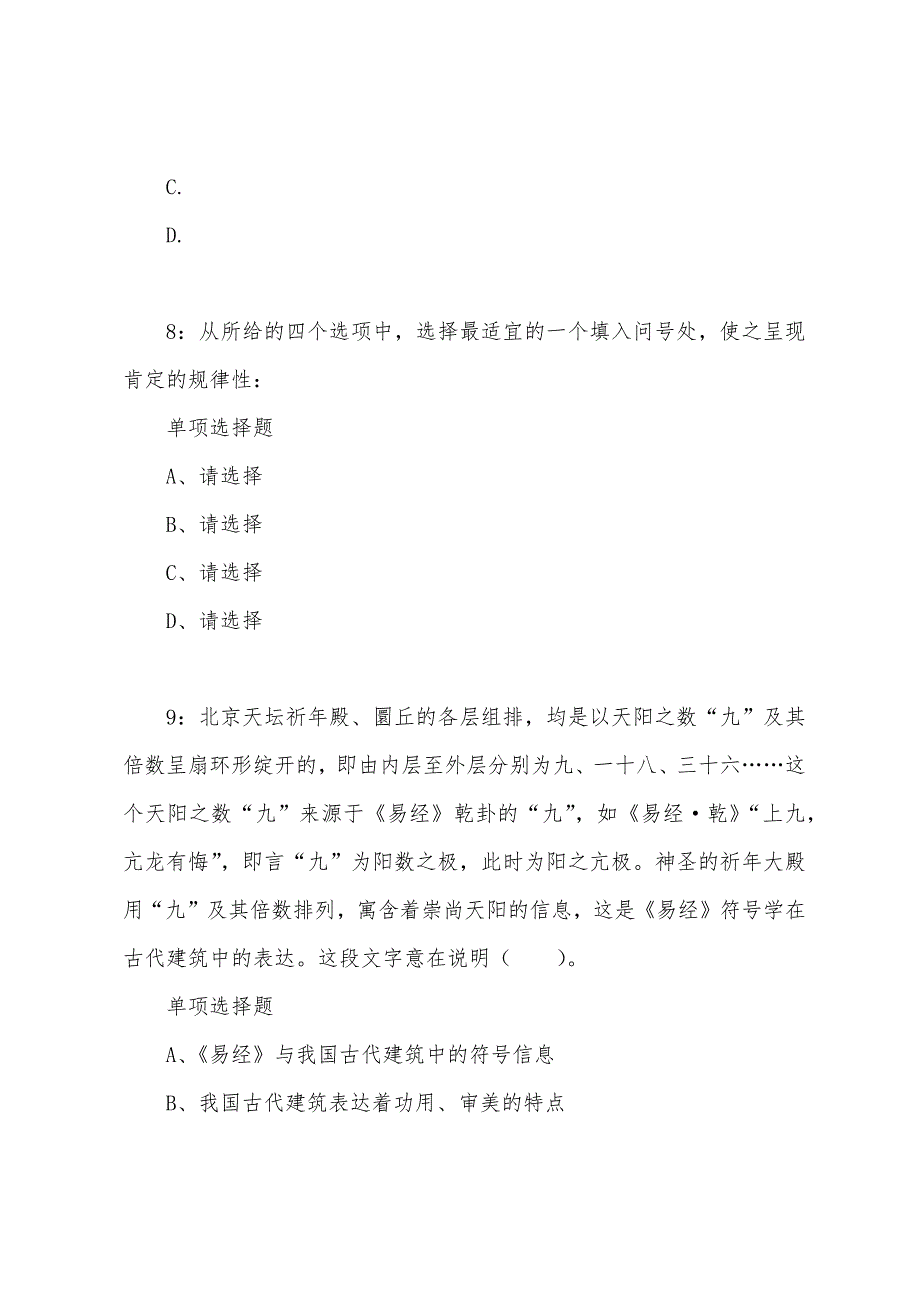 C.

D.

8：从所给的四个选项中，选择最适宜的一个填入问号处，使之呈现肯定的规律性：

单项选择题

A、请选择

B、请选择

C、请选择

D、请选择

9：北京天坛祈年殿、圜丘的各层组排，均是以天阳之数“九”及其倍数呈扇环形绽开的，即由内层至外层分别为九、一十八、三十六……这个天阳之数“九”来源于《易经》乾卦的“九”，如《易经·乾》“上九，亢龙有悔”，即言“九”为阳数之极，此时为阳之亢极。神圣的祈年大殿用“九”及其倍数排列，寓含着崇尚天阳的信息，这是《易经》符号学在古代建筑中的表达。这段文字意在说明（　　）。

单项选择题

A、《易经》与我国古代建筑中的符号信息

B、我国古代建筑表达着功用、审美的特点